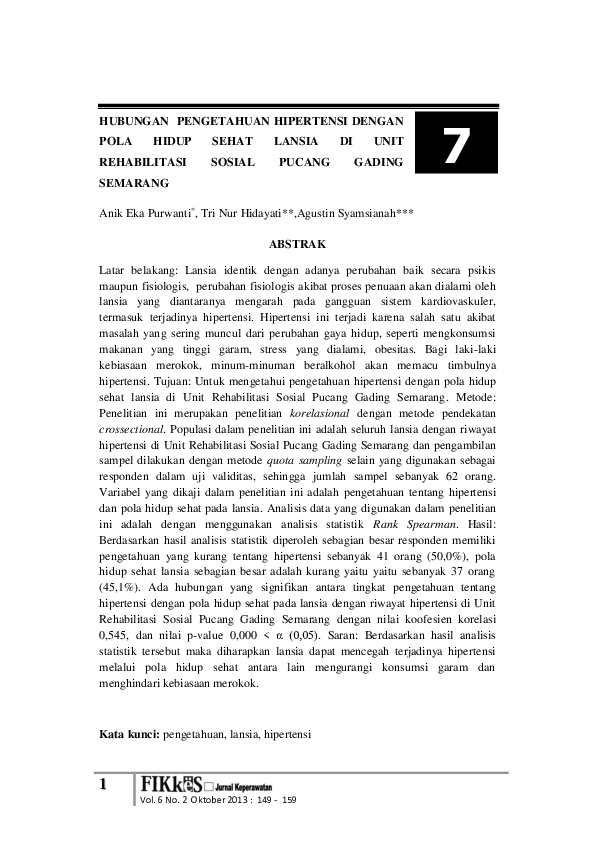 HUBUNGAN PENGETAHUAN HIPERTENSI DENGAN POLA HIDUP SEHAT LANSIA DI UNIT REHABILITASI SOSIAL PUCANG GADING SEMARANG

7

Anik Eka Purwanti*, Tri Nur Hidayati**,Agustin Syamsianah***

ABSTRAK

Latar belakang: Lansia identik dengan adanya perubahan baik secara psikis maupun fisiologis, perubahan fisiologis akibat proses penuaan akan dialami oleh lansia yang diantaranya mengarah pada gangguan sistem kardiovaskuler, termasuk terjadinya hipertensi. Hipertensi ini terjadi karena salah satu akibat masalah yang sering muncul dari perubahan gaya hidup, seperti mengkonsumsi makanan yang tinggi garam, stress yang dialami, obesitas. Bagi laki-laki kebiasaan merokok, minum-minuman beralkohol akan memacu timbulnya hipertensi. Tujuan: Untuk mengetahui pengetahuan hipertensi dengan pola hidup sehat lansia di Unit Rehabilitasi Sosial Pucang Gading Semarang. Metode: Penelitian ini merupakan penelitian korelasional dengan metode pendekatan crossectional. Populasi dalam penelitian ini adalah seluruh lansia dengan riwayat hipertensi di Unit Rehabilitasi Sosial Pucang Gading Semarang dan pengambilan sampel dilakukan dengan metode quota sampling selain yang digunakan sebagai responden dalam uji validitas, sehingga jumlah sampel sebanyak 62 orang. Variabel yang dikaji dalam penelitian ini adalah pengetahuan tentang hipertensi dan pola hidup sehat pada lansia. Analisis data yang digunakan dalam penelitian ini adalah dengan menggunakan analisis statistik Rank Spearman. Hasil: Berdasarkan hasil analisis statistik diperoleh sebagian besar responden memiliki pengetahuan yang kurang tentang hipertensi sebanyak 41 orang (50,0%), pola hidup sehat lansia sebagian besar adalah kurang yaitu yaitu sebanyak 37 orang (45,1%). Ada hubungan yang signifikan antara tingkat pengetahuan tentang hipertensi dengan pola hidup sehat pada lansia dengan riwayat hipertensi di Unit Rehabilitasi Sosial Pucang Gading Semarang dengan nilai koofesien korelasi 0,545, dan nilai p-value 0,000 < α (0,05). Saran: Berdasarkan hasil analisis statistik tersebut maka diharapkan lansia dapat mencegah terjadinya hipertensi melalui pola hidup sehat antara lain mengurangi konsumsi garam dan menghindari kebiasaan merokok.

Kata kunci: pengetahuan, lansia, hipertensi

1 FIKkeS Jurnal Keperawatan
Vol. 6 No. 2 Oktober 2013 : 149 - 159